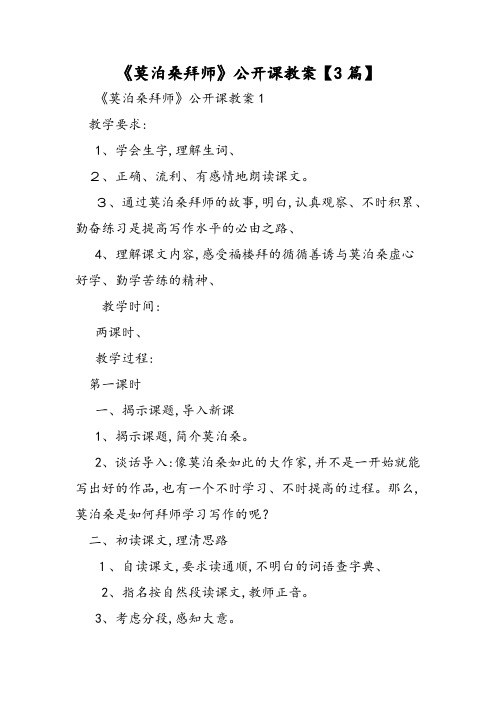 《莫泊桑拜师》公开课教案【3篇】

《莫泊桑拜师》公开课教案1

教学要求:

1、学会生字,理解生词、

2、正确、流利、有感情地朗读课文。

3、通过莫泊桑拜师的故事,明白,认真观察、不时积累、勤奋练习是提高写作水平的必由之路、

4、理解课文内容,感受福楼拜的循循善诱与莫泊桑虚心好学、勤学苦练的精神、

教学时间:

两课时、

教学过程:

第一课时

一、揭示课题,导入新课

1、揭示课题,简介莫泊桑。

2、谈话导入:像莫泊桑如此的大作家,并不是一开始就能写出好的作品,也有一个不时学习、不时提高的过程。那么,莫泊桑是如何拜师学习写作的呢?

二、初读课文,理清思路

1、自读课文,要求读通顺,不明白的词语查字典、

2、指名按自然段读课文,教师正音。

3、考虑分段,感知大意。